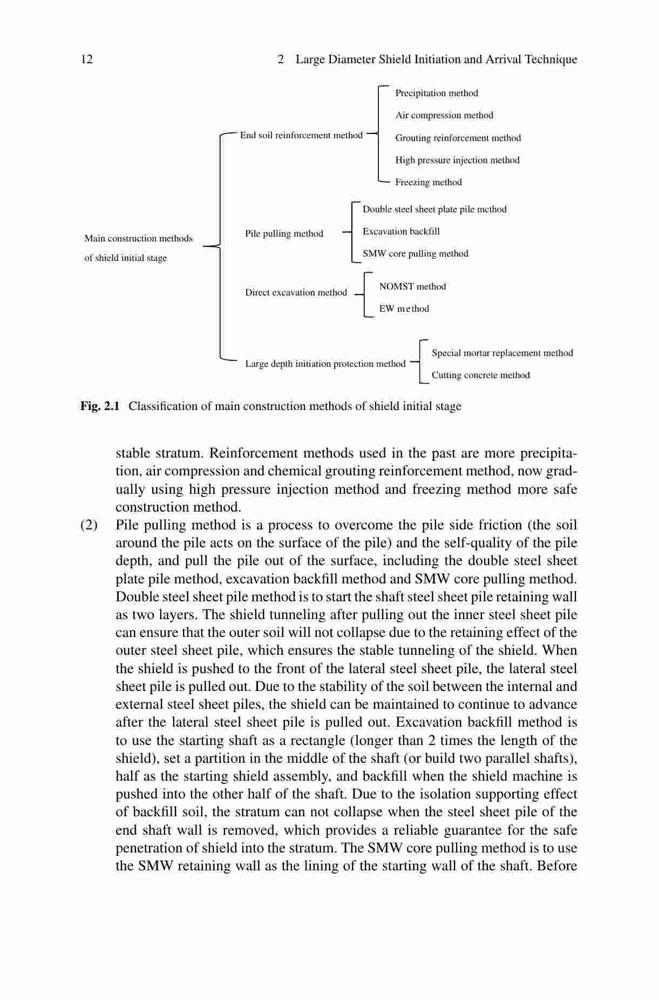 12 2 Large Diameter Shield Initiation and Arrival Technique

Main construction methods of shield initial stage

End soil reinforcement method

Precipitation method

Air compression method

Grouting reinforcement method

High pressure injection method

Freezing method

Pile pulling method

Double steel sheet plate pile method

Excavation backfill

SMW core pulling method

Direct excavation method

NOMST method

EW method

Large depth initiation protection method

Special mortar replacement method

Cutting concrete method

Fig. 2.1 Classification of main construction methods of shield initial stage

stable stratum. Reinforcement methods used in the past are more precipitation, air compression and chemical grouting reinforcement method, now gradually using high pressure injection method and freezing method more safe construction method.

(2) Pile pulling method is a process to overcome the pile side friction (the soil around the pile acts on the surface of the pile) and the self-quality of the pile depth, and pull the pile out of the surface, including the double steel sheet plate pile method, excavation backfill method and SMW core pulling method. Double steel sheet pile method is to start the shaft steel sheet pile retaining wall as two layers. The shield tunneling after pulling out the inner steel sheet pile can ensure that the outer soil will not collapse due to the retaining effect of the outer steel sheet pile, which ensures the stable tunneling of the shield. When the shield is pushed to the front of the lateral steel sheet pile, the lateral steel sheet pile is pulled out. Due to the stability of the soil between the internal and external steel sheet piles, the shield can be maintained to continue to advance after the lateral steel sheet pile is pulled out. Excavation backfill method is to use the starting shaft as a rectangle (longer than 2 times the length of the shield), set a partition in the middle of the shaft (or build two parallel shafts), half as the starting shield assembly, and backfill when the shield machine is pushed into the other half of the shaft. Due to the isolation supporting effect of backfill soil, the stratum can not collapse when the steel sheet pile of the end shaft wall is removed, which provides a reliable guarantee for the safe penetration of shield into the stratum. The SMW core pulling method is to use the SMW retaining wall as the lining of the starting wall of the shaft. Before